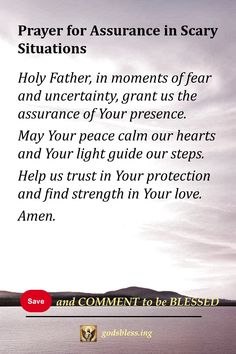 Prayer for Assurance in Scary Situations

Holy Father, in moments of fear and uncertainty, grant us the assurance of Your presence.

May Your peace calm our hearts and Your light guide our steps.

Help us trust in Your protection and find strength in Your love.

Amen.

Save and COMMENT to be BLESSED

godsbless.ing